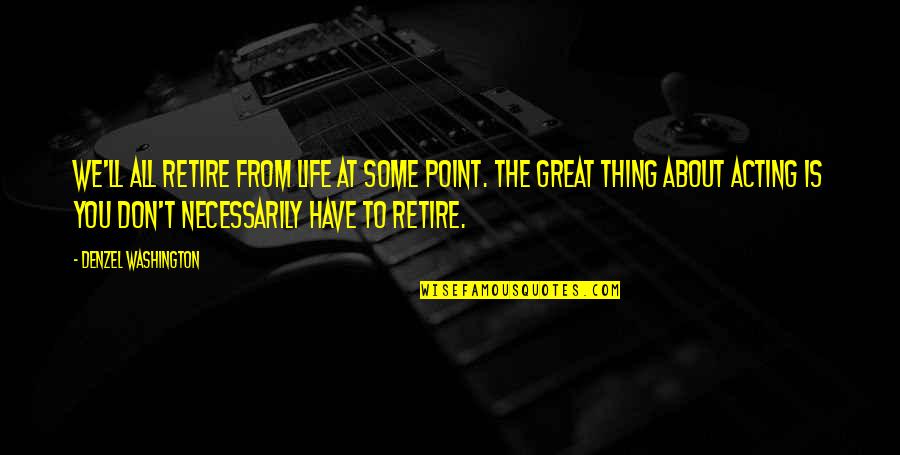 WE'LL ALL RETIRE FROM LIFE AT SOME POINT. THE GREAT THING ABOUT ACTING IS YOU DON'T NECESSARILY HAVE TO RETIRE.

- DENZEL WASHINGTON

WISEFAMOUSQUOTES.COM